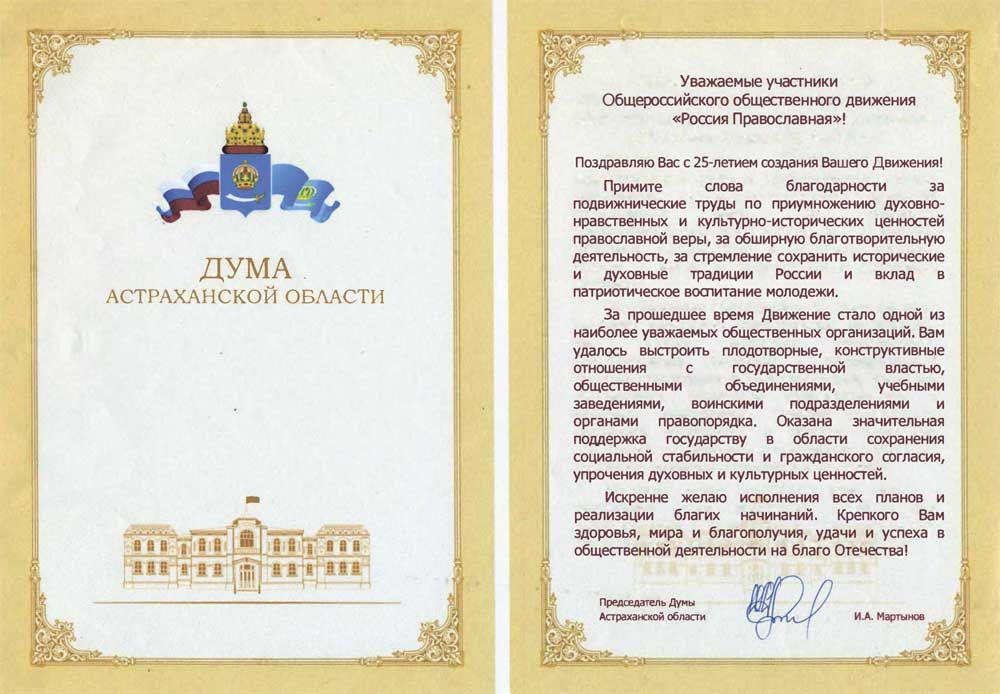 ДУМА
АСТРАХАНСКОЙ ОБЛАСТИ

Уважаемые участники
Общероссийского общественного движения
«Россия Православная»!

Поздравляю Вас с 25-летием создания Вашего Движения!

Примите слова благодарности за подвижнические труды по приумножению духовно-нравственных и культурно-исторических ценностей православной веры, за обширную благотворительную деятельность, за стремление сохранить исторические и духовные традиции России и вклад в патриотическое воспитание молодежи.

За прошедшее время Движение стало одной из наиболее уважаемых общественных организаций. Вам удалось выстроить плодотворные, конструктивные отношения с государственной властью, общественными объединениями, учебными заведениями, воинскими подразделениями и органами правопорядка. Оказана значительная поддержка государству в области сохранения социальной стабильности и гражданского согласия, упрочения духовных и культурных ценностей.

Искренне желаю исполнения всех планов и реализации благих начинаний. Крепкого Вам здоровья, мира и благополучия, удачи и успеха в общественной деятельности на благо Отечества!

Председатель Думы
Астраханской области

И.А. Мартынов